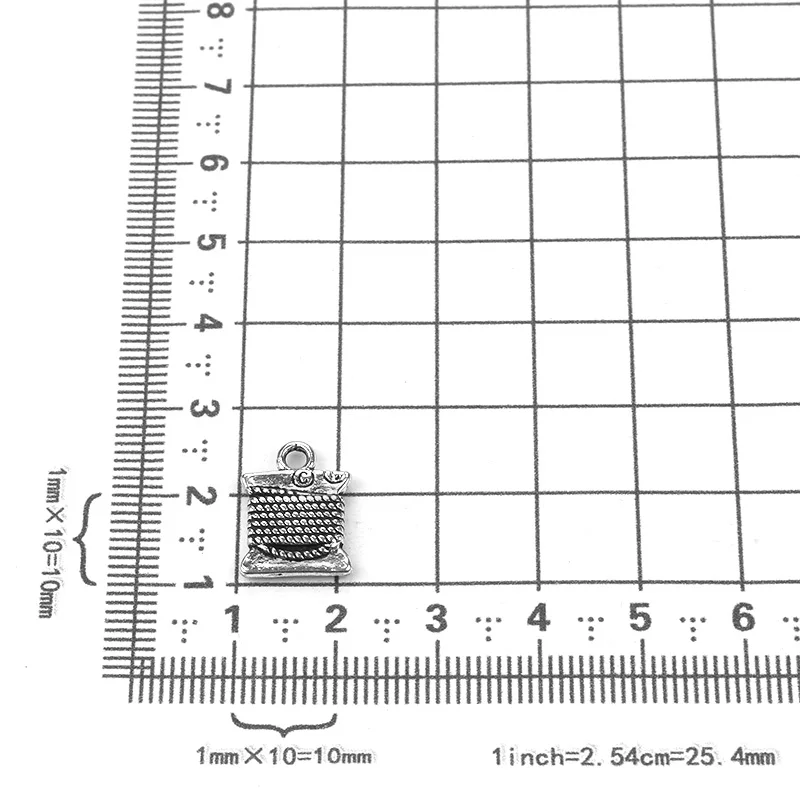 8
7
6
5
4
3
2
1

1mm×10=10mm

1 2 3 4 5 6

1mm×10=10mm

1inch=2.54cm=25.4mm